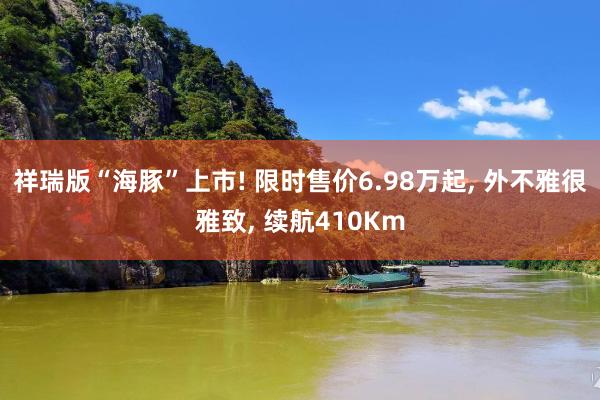 祥瑞版“海豚”上市! 限时售价6.98万起, 外不雅很雅致, 续航410Km